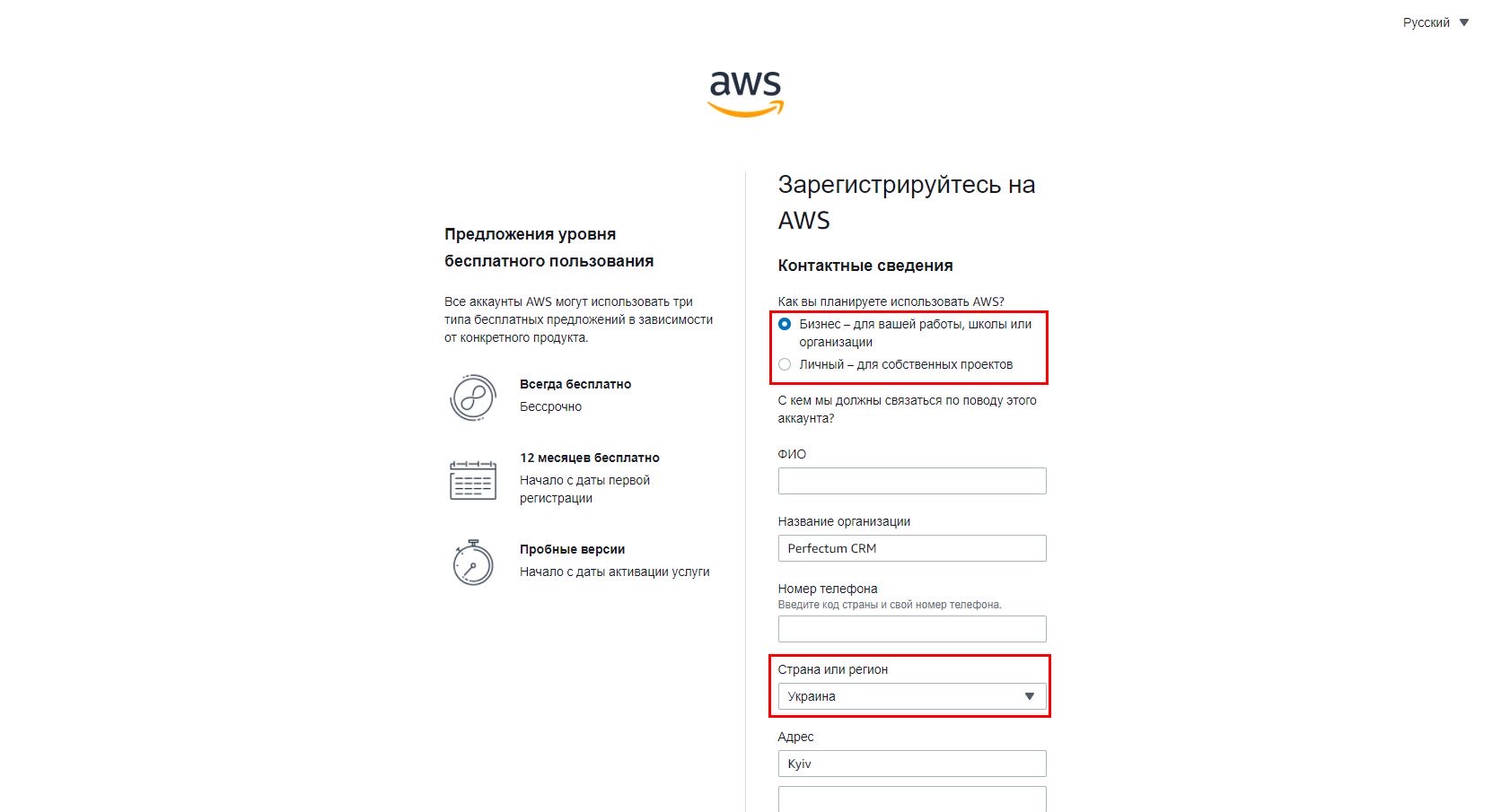 Русский

aws

Предложения уровня бесплатного пользования

Все аккаунты AWS могут использовать три типа бесплатных предложений в зависимости от конкретного продукта.

Всегда бесплатно
Бессрочно

12 месяцев бесплатно
Начало с даты первой регистрации

Пробные версии
Начало с даты активации услуги

Зарегистрируйтесь на AWS

Контактные сведения

Как вы планируете использовать AWS?
Бизнес – для вашей работы, школы или организации
Личный – для собственных проектов

С кем мы должны связаться по поводу этого аккаунта?

ФИО

Название организации
Perfectum CRM

Номер телефона
Введите код страны и свой номер телефона.

Страна или регион
Украина

Адрес
Kyiv